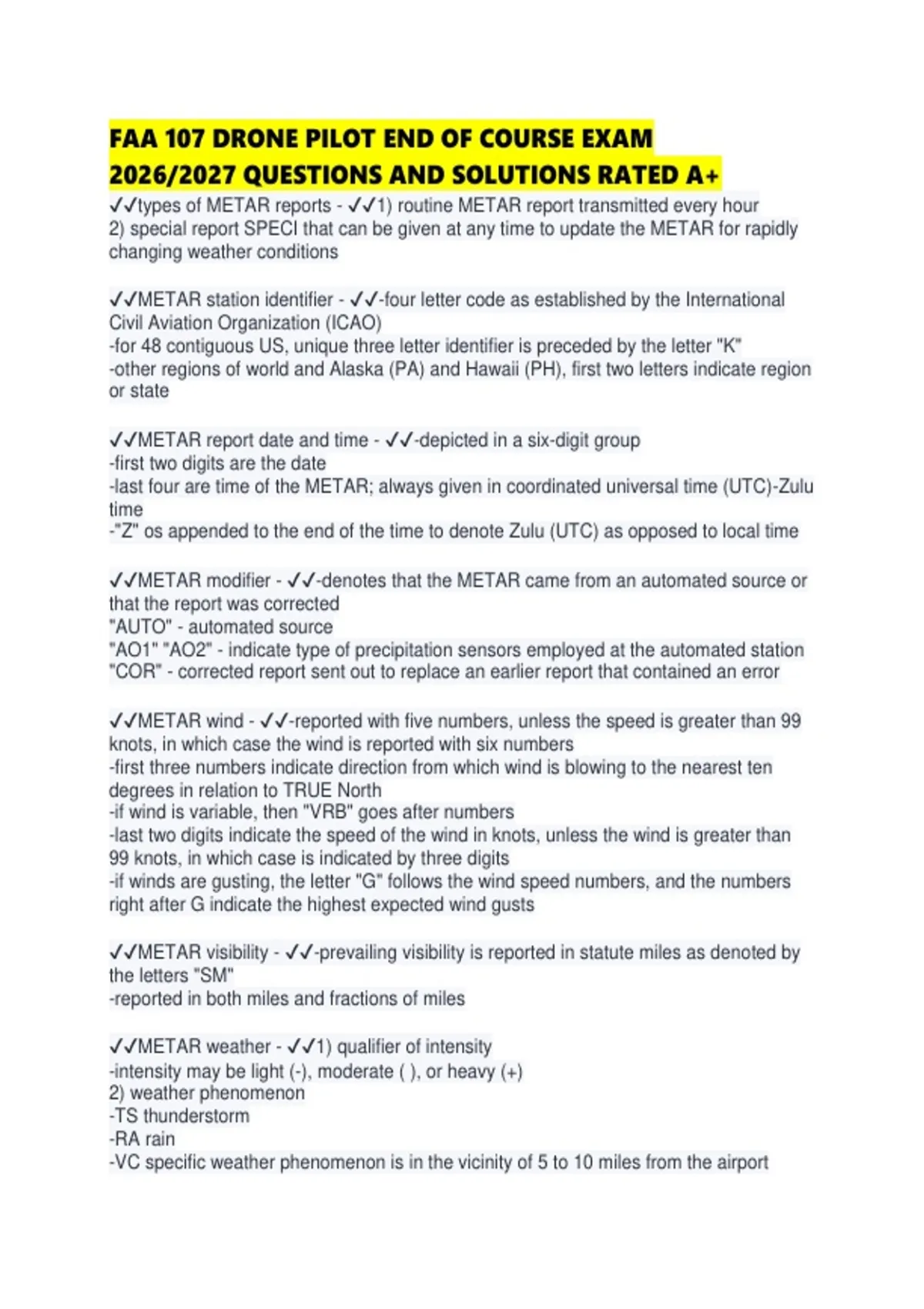 FAA 107 DRONE PILOT END OF COURSE EXAM 2026/2027 QUESTIONS AND SOLUTIONS RATED A+

✓✓types of METAR reports - ✓✓1) routine METAR report transmitted every hour
2) special report SPECI that can be given at any time to update the METAR for rapidly changing weather conditions

✓✓METAR station identifier - ✓✓-four letter code as established by the International Civil Aviation Organization (ICAO)
-for 48 contiguous US, unique three letter identifier is preceded by the letter "K"
-other regions of world and Alaska (PA) and Hawaii (PH), first two letters indicate region or state

✓✓METAR report date and time - ✓✓-depicted in a six-digit group
-first two digits are the date
-last four are time of the METAR; always given in coordinated universal time (UTC)-Zulu time
-"Z" os appended to the end of the time to denote Zulu (UTC) as opposed to local time

✓✓METAR modifier - ✓✓-denotes that the METAR came from an automated source or that the report was corrected
"AUTO" - automated source
"AO1" "AO2" - indicate type of precipitation sensors employed at the automated station
"COR" - corrected report sent out to replace an earlier report that contained an error

✓✓METAR wind - ✓✓-reported with five numbers, unless the speed is greater than 99 knots, in which case the wind is reported with six numbers
-first three numbers indicate direction from which wind is blowing to the nearest ten degrees in relation to TRUE North
-if wind is variable, then "VRB" goes after numbers
-last two digits indicate the speed of the wind in knots, unless the wind is greater than 99 knots, in which case is indicated by three digits
-if winds are gusting, the letter "G" follows the wind speed numbers, and the numbers right after G indicate the highest expected wind gusts

✓✓METAR visibility - ✓✓-prevailing visibility is reported in statute miles as denoted by the letters "SM"
-reported in both miles and fractions of miles

✓✓METAR weather - ✓✓1) qualifier of intensity
-intensity may be light (-), moderate ( ), or heavy (+)
2) weather phenomenon
-TS thunderstorm
-RA rain
-VC specific weather phenomenon is in the vicinity of 5 to 10 miles from the airport